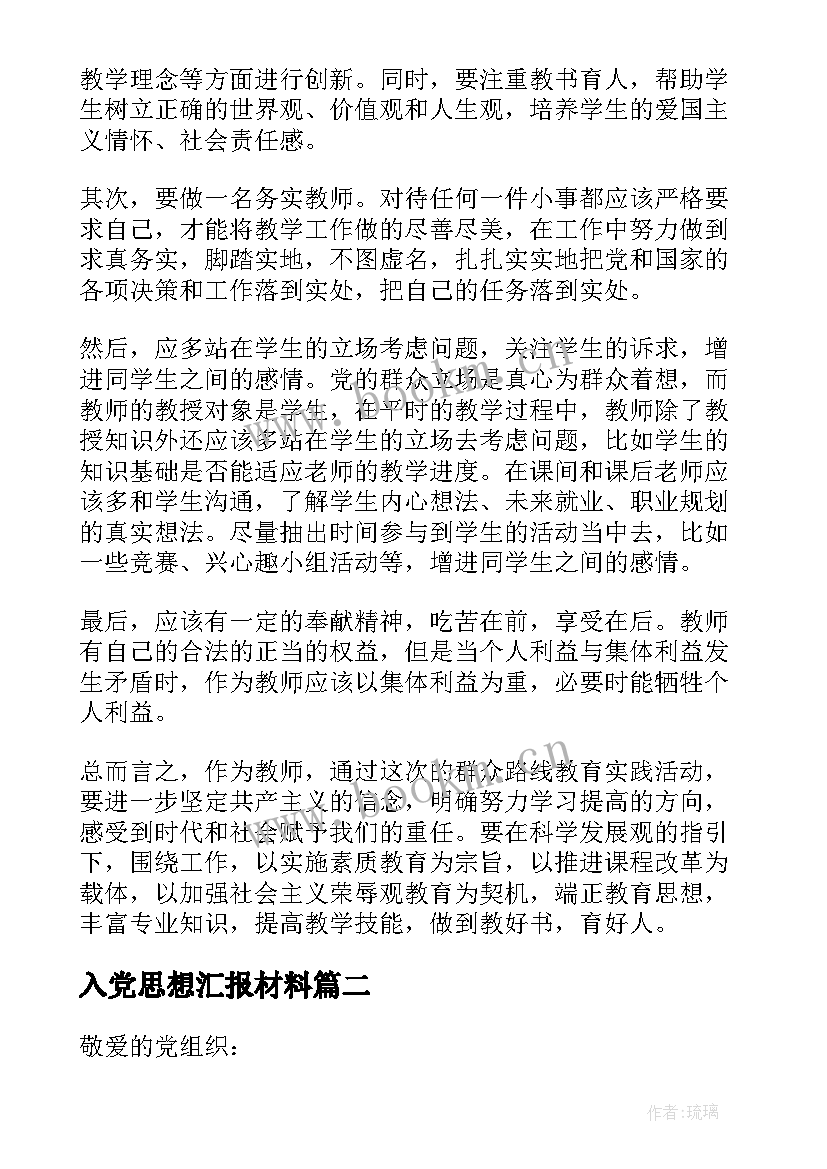 教学理念等方面进行创新。同时，要注重教书育人，帮助学生树立正确的世界观、价值观和人生观，培养学生的爱国主义情怀、社会责任感。

其次，要做一名务实教师。对待任何一件小事都应该严格要求自己，才能将教学工作做的尽善尽美，在工作中努力做到求真务实，脚踏实地，不图虚名，扎扎实实地把党和国家的各项决策和工作落到实处，把自己的任务落到实处。

然后，应多站在学生的立场考虑问题，关注学生的诉求，增进同学生之间的感情。党的群众立场是真心为群众着想，而教师的教授对象是学生，在平时的教学过程中，教师除了教授知识外还应该多站在学生的立场去考虑问题，比如学生的知识基础是否能适应老师的教学进度。在课间和课后老师应该多和学生沟通，了解学生内心想法、未来就业、职业规划的真实想法。尽量抽出时间参与到学生的活动当中去，比如一些竞赛、兴心趣小组活动等，增进同学生之间的感情。

最后，应该有一定的奉献精神，吃苦在前，享受在后。教师有自己的合法的正当的权益，但是当个人利益与集体利益发生矛盾时，作为教师应该以集体利益为重，必要时能牺牲个人利益。

总而言之，作为教师，通过这次的群众路线教育实践活动，要进一步坚定共产主义的信念，明确努力学习提高的方向，感受到时代和社会赋予我们的重任。要在科学发展观的指引下，围绕工作，以实施素质教育为宗旨，以推进课程改革为载体，以加强社会主义荣辱观教育为契机，端正教育思想，丰富专业知识，提高教学技能，做到教好书，育好人。

入党思想汇报材料篇二

敬爱的党组织：

作者:琉璃